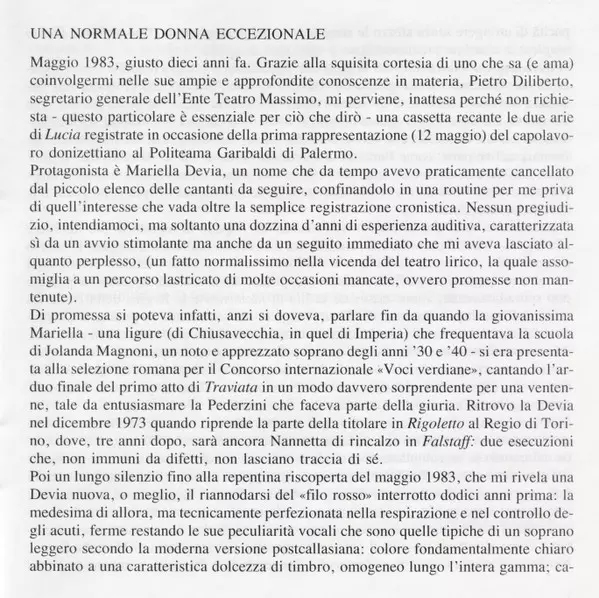 UNA NORMALE DONNA ECCEZIONALE

Maggio 1983, giusto dieci anni fa. Grazie alla squisita cortesia di uno che sa (e ama) coinvolgermi nelle sue ampie e approfondite conoscenze in materia, Pietro Diliberto, segretario generale dell'Ente Teatro Massimo, mi perviene, inattesa perché non richiesta - questo particolare è essenziale per ciò che dirò - una cassetta recante le due arie di Lucia registrate in occasione della prima rappresentazione (12 maggio) del capolavoro donizettiano al Politeama Garibaldi di Palermo.
Protagonista è Mariella Devia, un nome che da tempo avevo praticamente cancellato dal piccolo elenco delle cantanti da seguire, confinandolo in una routine per me priva di quell'interesse che vada oltre la semplice registrazione cronistica. Nessun pregiudizio, intendiamoci, ma soltanto una dozzina d'anni di esperienza auditiva, caratterizzata sì da un avvio stimolante ma anche da un seguito immediato che mi aveva lasciato alquanto perplesso, (un fatto normalissimo nella vicenda del teatro lirico, la quale assomiglia a un percorso lastricato di molte occasioni mancate, ovvero promesse non mantenute).
Di promessa si poteva infatti, anzi si doveva, parlare fin da quando la giovanissima Mariella - una ligure (di Chiusavecchia, in quel di Imperia) che frequentava la scuola di Jolanda Magnoni, un noto e apprezzato soprano degli anni '30 e '40 - si era presentata alla selezione romana per il Concorso internazionale «Voci verdiane», cantando l'arduo finale del primo atto di Traviata in un modo davvero sorprendente per una ventenne, tale da entusiasmare la Pederzini che faceva parte della giuria. Ritrovo la Devia nel dicembre 1973 quando riprende la parte della titolare in Rigoletto al Regio di Torino, dove, tre anni dopo, sarà ancora Nannetta di rincalzo in Falstaff: due esecuzioni che, non immuni da difetti, non lasciano traccia di sé.
Poi un lungo silenzio fino alla repentina riscoperta del maggio 1983, che mi rivela una Devia nuova, o meglio, il riannodarsi del «filo rosso» interrotto dodici anni prima: la medesima di allora, ma tecnicamente perfezionata nella respirazione e nel controllo degli acuti, ferme restando le sue peculiarità vocali che sono quelle tipiche di un soprano leggero secondo la moderna versione postcallasiana: colore fondamentalmente chiaro abbinato a una caratteristica dolcezza di timbro, omogeneo lungo l'intera gamma; ca-